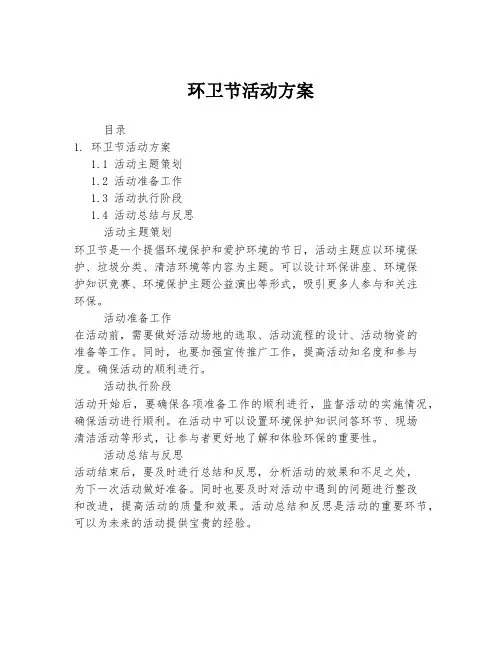 环卫节活动方案

目录
1. 环卫节活动方案
1.1 活动主题策划
1.2 活动准备工作
1.3 活动执行阶段
1.4 活动总结与反思

活动主题策划
环卫节是一个提倡环境保护和爱护环境的节日，活动主题应以环境保护、垃圾分类、清洁环境等内容为主题。可以设计环保讲座、环境保护知识竞赛、环境保护主题公益演出等形式，吸引更多人参与和关注环保。

活动准备工作
在活动前，需要做好活动场地的选取、活动流程的设计、活动物资的准备等工作。同时，也要加强宣传推广工作，提高活动知名度和参与度。确保活动的顺利进行。

活动执行阶段
活动开始后，要确保各项准备工作的顺利进行，监督活动的实施情况，确保活动进行顺利。在活动中可以设置环境保护知识问答环节、现场清洁活动等形式，让参与者更好地了解和体验环保的重要性。

活动总结与反思
活动结束后，要及时进行总结和反思，分析活动的效果和不足之处，为下一次活动做好准备。同时也要及时对活动中遇到的问题进行整改和改进，提高活动的质量和效果。活动总结和反思是活动的重要环节，可以为未来的活动提供宝贵的经验。